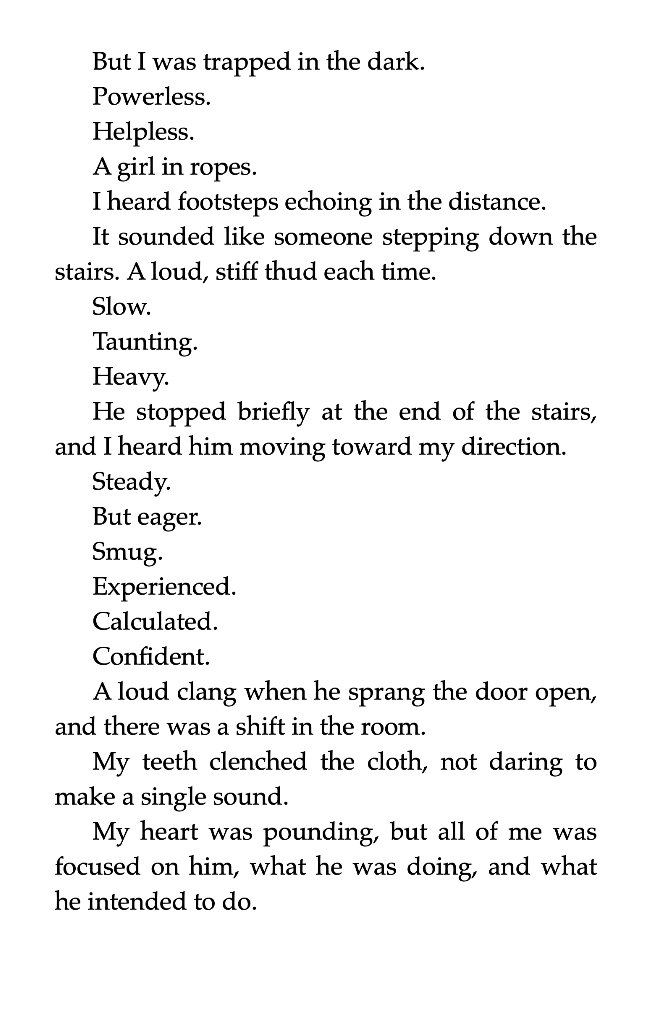 But I was trapped in the dark.

Powerless.

Helpless.

A girl in ropes.

I heard footsteps echoing in the distance.

It sounded like someone stepping down the stairs. A loud, stiff thud each time.

Slow.

Taunting.

Heavy.

He stopped briefly at the end of the stairs, and I heard him moving toward my direction.

Steady.

But eager.

Smug.

Experienced.

Calculated.

Confident.

A loud clang when he sprang the door open, and there was a shift in the room.

My teeth clenched the cloth, not daring to make a single sound.

My heart was pounding, but all of me was focused on him, what he was doing, and what he intended to do.